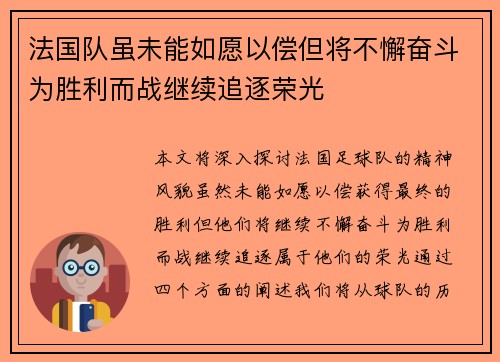 法国队虽未能如愿以偿但将不懈奋斗为胜利而战继续追逐荣光

本文将深入探讨法国足球队的精神风貌虽然未能如愿以偿获得最终的胜利但他们将继续不懈奋斗为胜利而战继续追逐属于他们的荣光通过四个方面的阐述我们将从球队的历